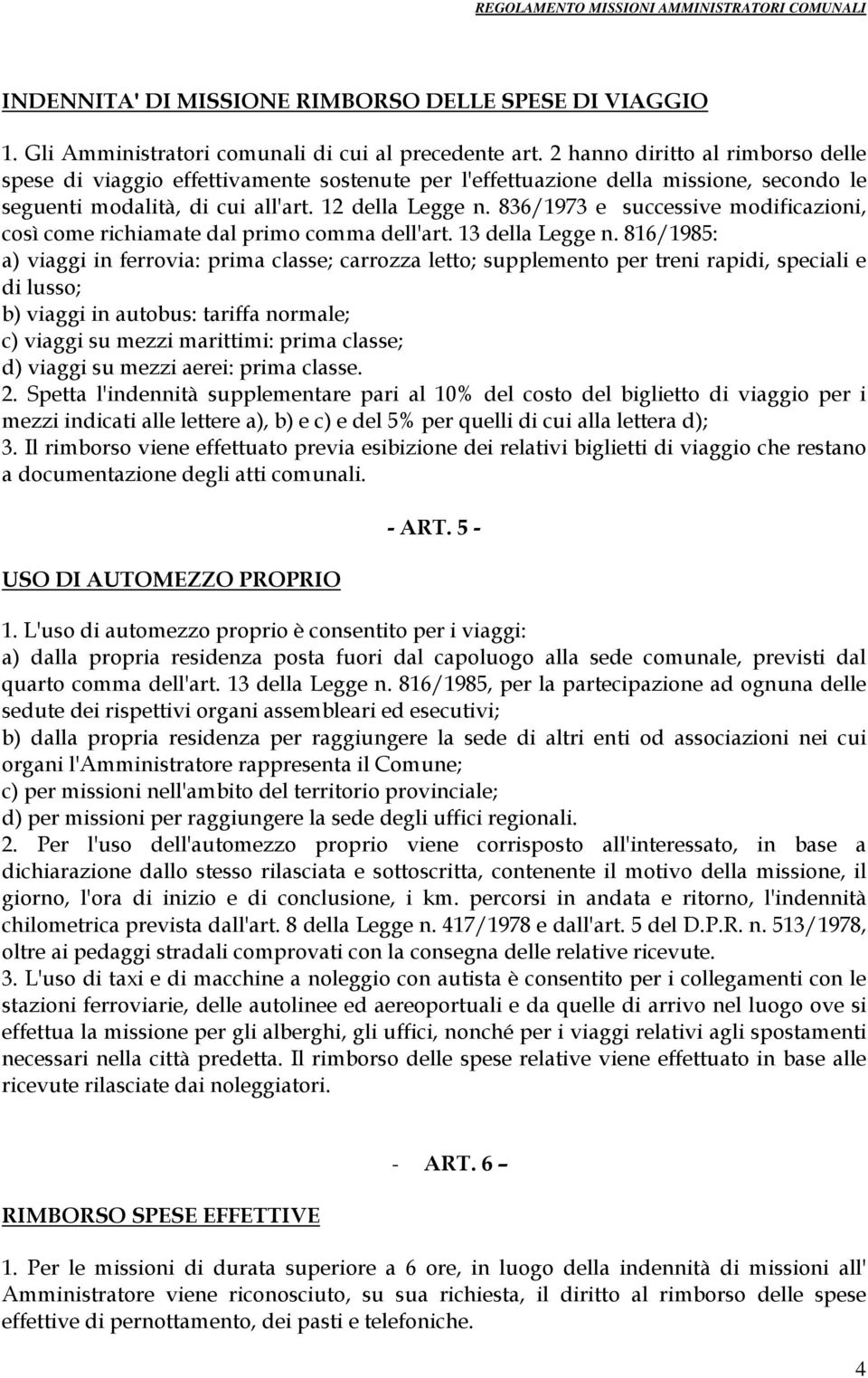 REGOLAMENTO MISSIONI AMMINISTRATORI COMUNALI

INDENNITA' DI MISSIONE RIMBORSO DELLE SPESE DI VIAGGIO

1. Gli Amministratori comunali di cui al precedente art. 2 hanno diritto al rimborso delle spese di viaggio effettivamente sostenute per l'effettuazione della missione, secondo le seguenti modalità, di cui all'art. 12 della Legge n. 836/1973 e successive modificazioni, così come richiamate dal primo comma dell'art. 13 della Legge n. 816/1985:
a) viaggi in ferrovia: prima classe; carrozza letto; supplemento per treni rapidi, speciali e di lusso;
b) viaggi in autobus: tariffa normale;
c) viaggi su mezzi marittimi: prima classe;
d) viaggi su mezzi aerei: prima classe.
2. Spetta l'indennità supplementare pari al 10% del costo del biglietto di viaggio per i mezzi indicati alle lettere a), b) e c) e del 5% per quelli di cui alla lettera d);
3. Il rimborso viene effettuato previa esibizione dei relativi biglietti di viaggio che restano a documentazione degli atti comunali.

- ART. 5 -

USO DI AUTOMEZZO PROPRIO

1. L'uso di automezzo proprio è consentito per i viaggi:
a) dalla propria residenza posta fuori dal capoluogo alla sede comunale, previsti dal quarto comma dell'art. 13 della Legge n. 816/1985, per la partecipazione ad ognuna delle sedute dei rispettivi organi assembleari ed esecutivi;
b) dalla propria residenza per raggiungere la sede di altri enti od associazioni nei cui organi l'Amministratore rappresenta il Comune;
c) per missioni nell'ambito del territorio provinciale;
d) per missioni per raggiungere la sede degli uffici regionali.
2. Per l'uso dell'automezzo proprio viene corrisposto all'interessato, in base a dichiarazione dallo stesso rilasciata e sottoscritta, contenente il motivo della missione, il giorno, l'ora di inizio e di conclusione, i km. percorsi in andata e ritorno, l'indennità chilometrica prevista dall'art. 8 della Legge n. 417/1978 e dall'art. 5 del D.P.R. n. 513/1978, oltre ai pedaggi stradali comprovati con la consegna delle relative ricevute.
3. L'uso di taxi e di macchine a noleggio con autista è consentito per i collegamenti con le stazioni ferroviarie, delle autolinee ed aereoportuali e da quelle di arrivo nel luogo ove si effettua la missione per gli alberghi, gli uffici, nonché per i viaggi relativi agli spostamenti necessari nella città predetta. Il rimborso delle spese relative viene effettuato in base alle ricevute rilasciate dai noleggiatori.

- ART. 6 –

RIMBORSO SPESE EFFETTIVE

1. Per le missioni di durata superiore a 6 ore, in luogo della indennità di missioni all' Amministratore viene riconosciuto, su sua richiesta, il diritto al rimborso delle spese effettive di pernottamento, dei pasti e telefoniche.

4